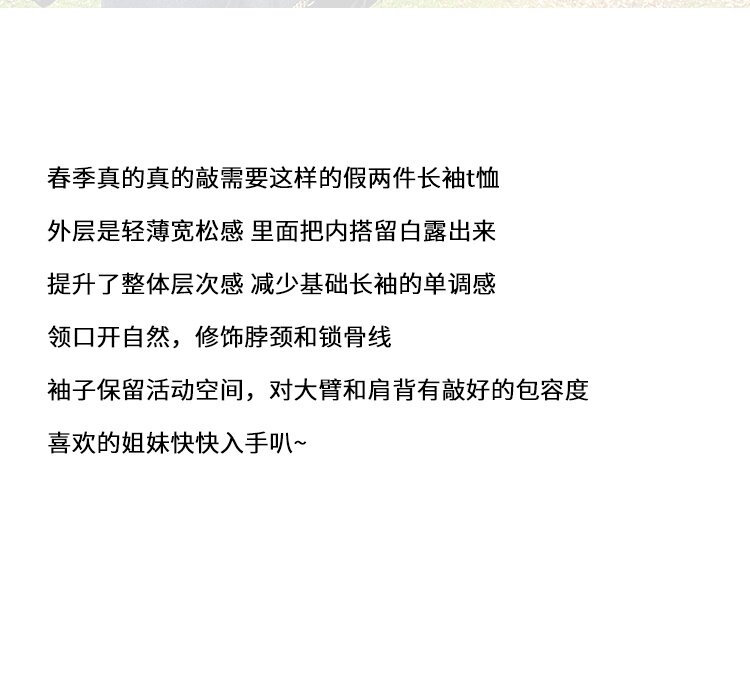 春季真的真的敲需要这样的假两件长袖t恤

外层是轻薄宽松感 里面把内搭留白露出来

提升了整体层次感 减少基础长袖的单调感

领口开自然，修饰脖颈和锁骨线

袖子保留活动空间，对大臂和肩背有敲好的包容度

喜欢的姐妹快快入手叭~